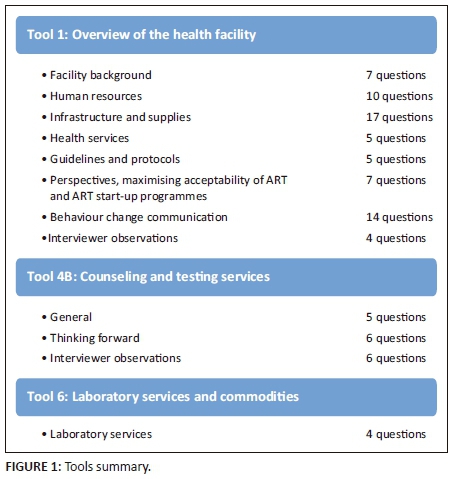 Tool 1: Overview of the health facility

• Facility background 7 questions
• Human resources 10 questions
• Infrastructure and supplies 17 questions
• Health services 5 questions
• Guidelines and protocols 5 questions
• Perspectives, maximising acceptability of ART and ART start-up programmes 7 questions
• Behaviour change communication 14 questions
• Interviewer observations 4 questions

Tool 4B: Counseling and testing services

• General 5 questions
• Thinking forward 6 questions
• Interviewer observations 6 questions

Tool 6: Laboratory services and commodities

• Laboratory services 4 questions

FIGURE 1: Tools summary.